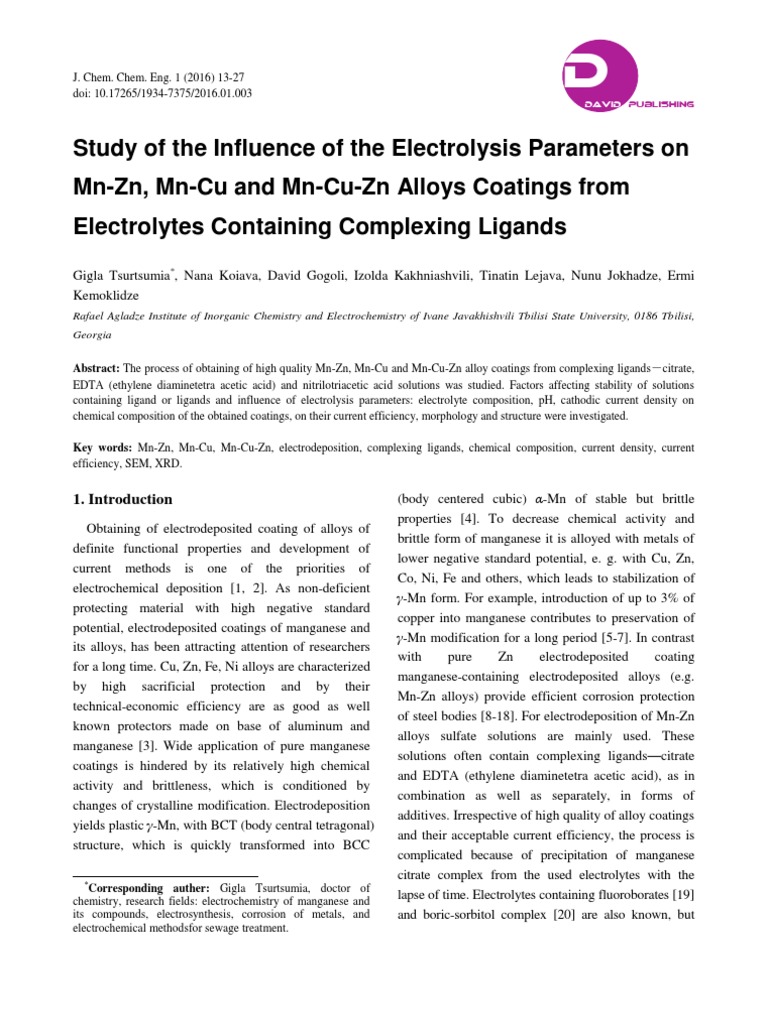 J. Chem. Chem. Eng. 1 (2016) 13-27
doi: 10.17265/1934-7375/2016.01.003

DAVID PUBLISHING

Study of the Influence of the Electrolysis Parameters on Mn-Zn, Mn-Cu and Mn-Cu-Zn Alloys Coatings from Electrolytes Containing Complexing Ligands

Gigla Tsurtsumia*, Nana Koiava, David Gogoli, Izolda Kakhniashvili, Tinatin Lejava, Nunu Jokhadze, Ermi Kemoklidze

Rafael Agladze Institute of Inorganic Chemistry and Electrochemistry of Ivane Javakhishvili Tbilisi State University, 0186 Tbilisi, Georgia

Abstract: The process of obtaining of high quality Mn-Zn, Mn-Cu and Mn-Cu-Zn alloy coatings from complexing ligands－citrate, EDTA (ethylene diaminetetra acetic acid) and nitrilotriacetic acid solutions was studied. Factors affecting stability of solutions containing ligand or ligands and influence of electrolysis parameters: electrolyte composition, pH, cathodic current density on chemical composition of the obtained coatings, on their current efficiency, morphology and structure were investigated.

Key words: Mn-Zn, Mn-Cu, Mn-Cu-Zn, electrodeposition, complexing ligands, chemical composition, current density, current efficiency, SEM, XRD.

1. Introduction

Obtaining of electrodeposited coating of alloys of definite functional properties and development of current methods is one of the priorities of electrochemical deposition [1, 2]. As non-deficient protecting material with high negative standard potential, electrodeposited coatings of manganese and its alloys, has been attracting attention of researchers for a long time. Cu, Zn, Fe, Ni alloys are characterized by high sacrificial protection and by their technical-economic efficiency are as good as well known protectors made on base of aluminum and manganese [3]. Wide application of pure manganese coatings is hindered by its relatively high chemical activity and brittleness, which is conditioned by changes of crystalline modification. Electrodeposition yields plastic $\gamma$-Mn, with BCT (body central tetragonal) structure, which is quickly transformed into BCC

*Corresponding auther: Gigla Tsurtsumia, doctor of chemistry, research fields: electrochemistry of manganese and its compounds, electrosynthesis, corrosion of metals, and electrochemical methodsfor sewage treatment.

(body centered cubic) $\alpha$-Mn of stable but brittle properties [4]. To decrease chemical activity and brittle form of manganese it is alloyed with metals of lower negative standard potential, e. g. with Cu, Zn, Co, Ni, Fe and others, which leads to stabilization of $\gamma$-Mn form. For example, introduction of up to 3% of copper into manganese contributes to preservation of $\gamma$-Mn modification for a long period [5-7]. In contrast with pure Zn electrodeposited coating manganese-containing electrodeposited alloys (e.g. Mn-Zn alloys) provide efficient corrosion protection of steel bodies [8-18]. For electrodeposition of Mn-Zn alloys sulfate solutions are mainly used. These solutions often contain complexing ligands—citrate and EDTA (ethylene diaminetetra acetic acid), as in combination as well as separately, in forms of additives. Irrespective of high quality of alloy coatings and their acceptable current efficiency, the process is complicated because of precipitation of manganese citrate complex from the used electrolytes with the lapse of time. Electrolytes containing fluoroborates [19] and boric-sorbitol complex [20] are also known, but